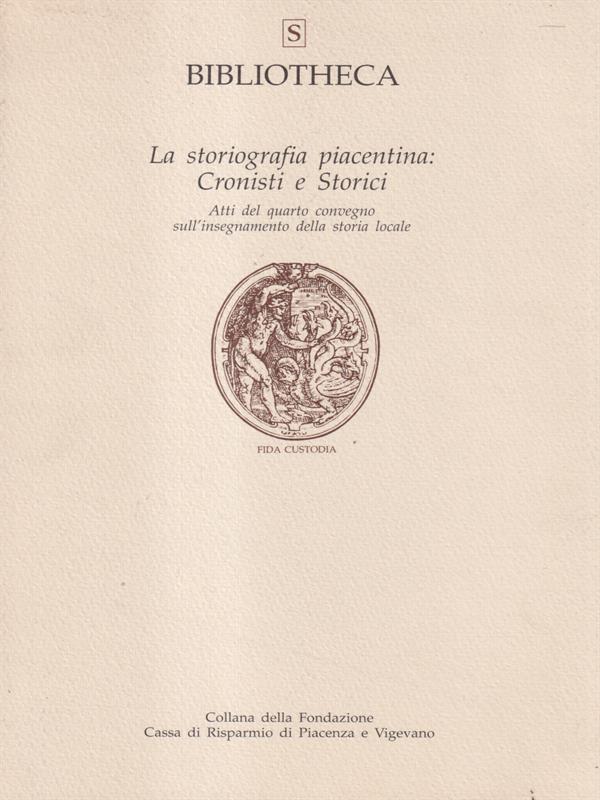 S

BIBLIOTHECA

La storiografia piacentina:
Cronisti e Storici

Atti del quarto convegno
sull'insegnamento della storia locale

FIDA CUSTODIA

Collana della Fondazione
Cassa di Risparmio di Piacenza e Vigevano